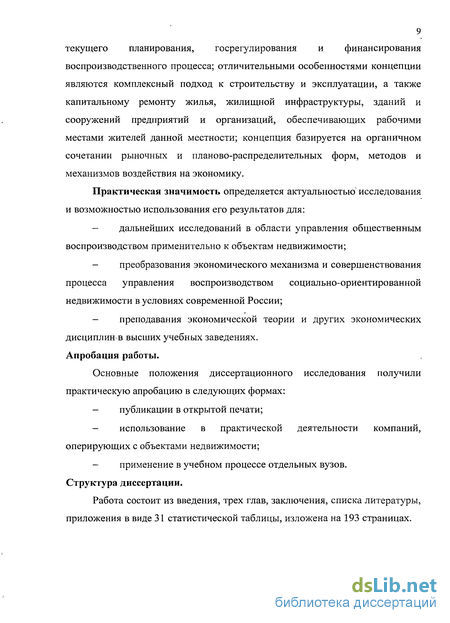 9

текущего планирования, госрегулирования и финансирования воспроизводственного процесса; отличительными особенностями концепции являются комплексный подход к строительству и эксплуатации, а также капитальному ремонту жилья, жилищной инфраструктуры, зданий и сооружений предприятий и организаций, обеспечивающих рабочими местами жителей данной местности; концепция базируется на органичном сочетании рыночных и планово-распределительных форм, методов и механизмов воздействия на экономику.

Практическая значимость определяется актуальностью исследования и возможностью использования его результатов для:

– дальнейших исследований в области управления общественным воспроизводством применительно к объектам недвижимости;

– преобразования экономического механизма и совершенствования процесса управления воспроизводством социально-ориентированной недвижимости в условиях современной России;

– преподавания экономической теории и других экономических дисциплин в высших учебных заведениях.

Апробация работы.

Основные положения диссертационного исследования получили практическую апробацию в следующих формах:

– публикации в открытой печати;

– использование в практической деятельности компаний, оперирующих с объектами недвижимости;

– применение в учебном процессе отдельных вузов.

Структура диссертации.

Работа состоит из введения, трех глав, заключения, списка литературы, приложения в виде 31 статистической таблицы, изложена на 193 страницах.

dsLib.net
библиотека диссертаций